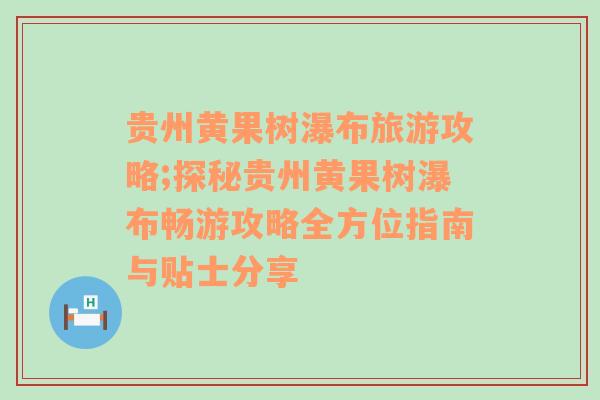 贵州黄果树瀑布旅游攻略;探秘贵州黄果树瀑布畅游攻略全方位指南与贴士分享

H